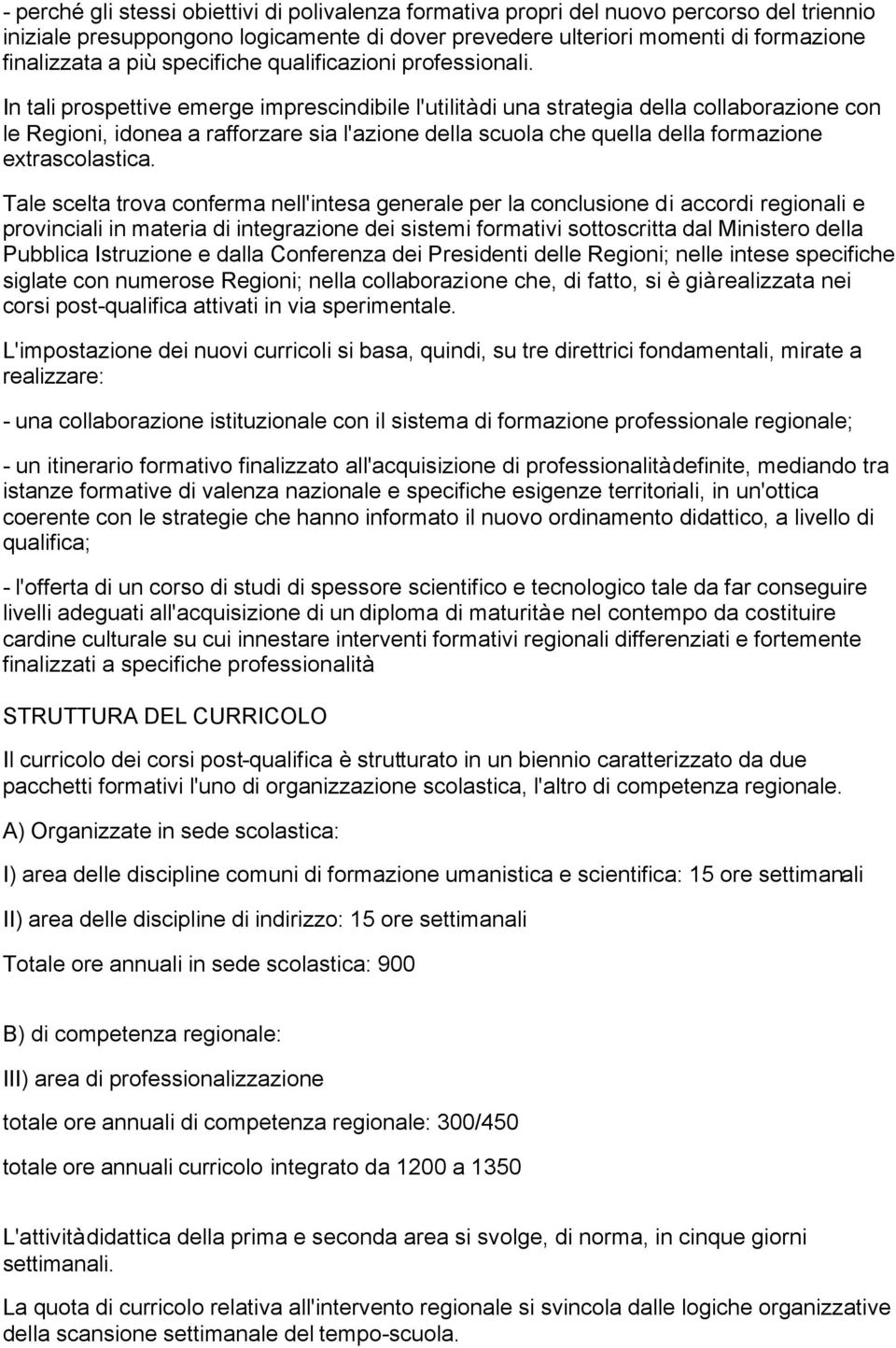 - perché gli stessi obiettivi di polivalenza formativa propri del nuovo percorso del triennio iniziale presuppongono logicamente di dover prevedere ulteriori momenti di formazione finalizzata a più specifiche qualificazioni professionali.

In tali prospettive emerge imprescindibile l'utilitàdi una strategia della collaborazione con le Regioni, idonea a rafforzare sia l'azione della scuola che quella della formazione extrascolastica.

Tale scelta trova conferma nell'intesa generale per la conclusione di accordi regionali e provinciali in materia di integrazione dei sistemi formativi sottoscritta dal Ministero della Pubblica Istruzione e dalla Conferenza dei Presidenti delle Regioni; nelle intese specifiche siglate con numerose Regioni; nella collaborazione che, di fatto, si è giàrealizzata nei corsi post-qualifica attivati in via sperimentale.

L'impostazione dei nuovi curricoli si basa, quindi, su tre direttrici fondamentali, mirate a realizzare:

- una collaborazione istituzionale con il sistema di formazione professionale regionale;

- un itinerario formativo finalizzato all'acquisizione di professionalitàdefinite, mediando tra istanze formative di valenza nazionale e specifiche esigenze territoriali, in un'ottica coerente con le strategie che hanno informato il nuovo ordinamento didattico, a livello di qualifica;

- l'offerta di un corso di studi di spessore scientifico e tecnologico tale da far conseguire livelli adeguati all'acquisizione di un diploma di maturitàe nel contempo da costituire cardine culturale su cui innestare interventi formativi regionali differenziati e fortemente finalizzati a specifiche professionalità

STRUTTURA DEL CURRICOLO

Il curricolo dei corsi post-qualifica è strutturato in un biennio caratterizzato da due pacchetti formativi l'uno di organizzazione scolastica, l'altro di competenza regionale.

A) Organizzate in sede scolastica:

I) area delle discipline comuni di formazione umanistica e scientifica: 15 ore settimanali

II) area delle discipline di indirizzo: 15 ore settimanali

Totale ore annuali in sede scolastica: 900

B) di competenza regionale:

III) area di professionalizzazione

totale ore annuali di competenza regionale: 300/450

totale ore annuali curricolo integrato da 1200 a 1350

L'attivitàdidattica della prima e seconda area si svolge, di norma, in cinque giorni settimanali.

La quota di curricolo relativa all'intervento regionale si svincola dalle logiche organizzative della scansione settimanale del tempo-scuola.